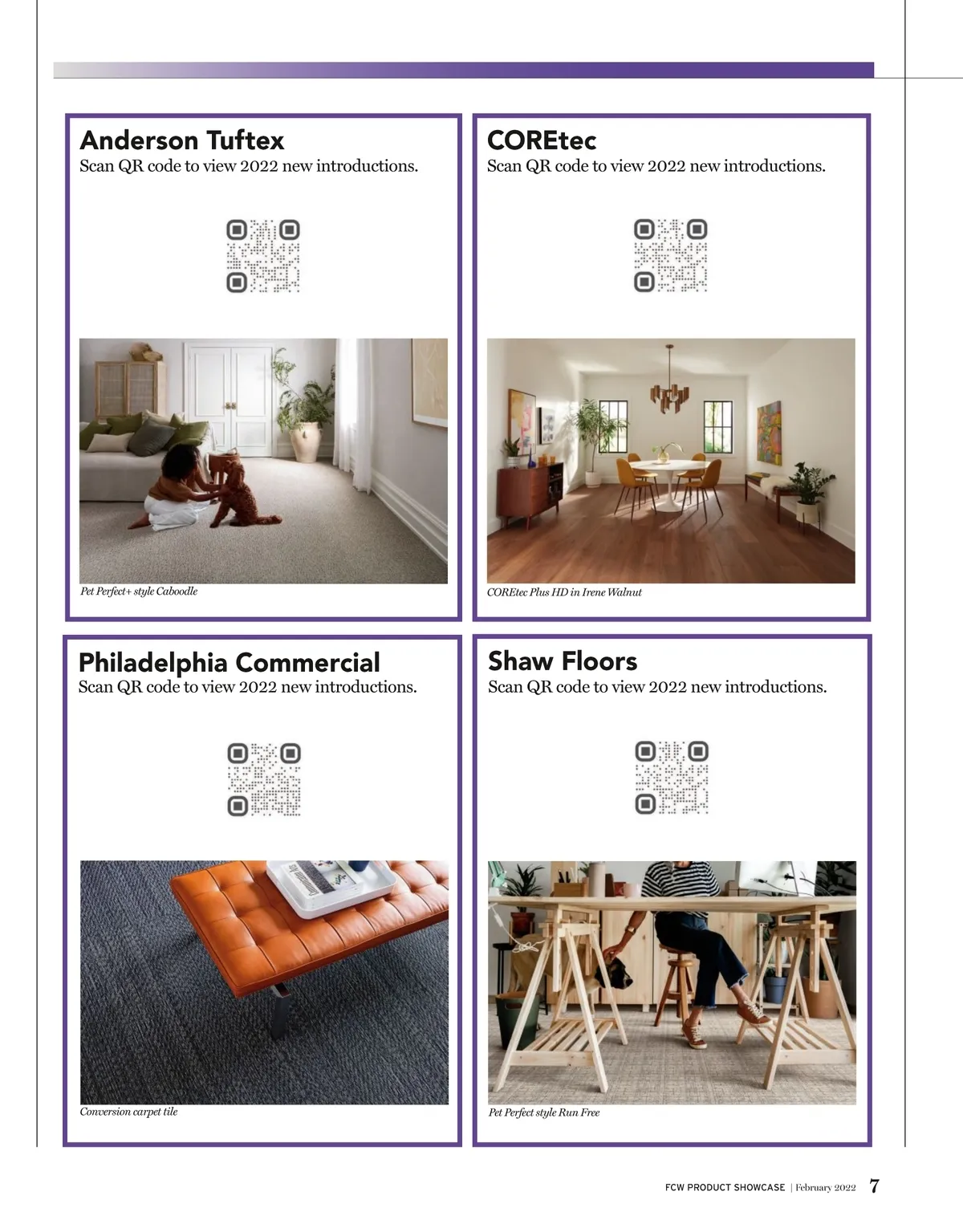 Anderson Tuftex
Scan QR code to view 2022 new introductions.

Pet Perfect+ style Caboodle

COREtec
Scan QR code to view 2022 new introductions.

COREtec Plus HD in Irene Walnut

Philadelphia Commercial
Scan QR code to view 2022 new introductions.

Conversion carpet tile

Shaw Floors
Scan QR code to view 2022 new introductions.

Pet Perfect style Run Free

FCW PRODUCT SHOWCASE | February 2022 7